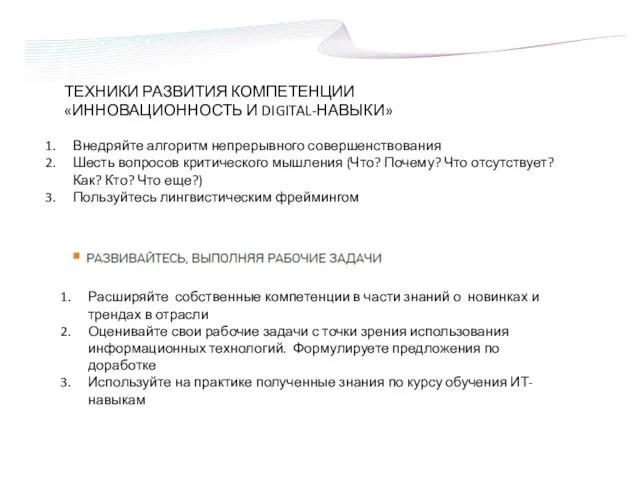 ТЕХНИКИ РАЗВИТИЯ КОМПЕТЕНЦИИ «ИННОВАЦИОННОСТЬ И DIGITAL-НАВЫКИ»

1. Внедряйте алгоритм непрерывного совершенствования
2. Шесть вопросов критического мышления (Что? Почему? Что отсутствует? Как? Кто? Что еще?)
3. Пользуйтесь лингвистическим фреймингом

РАЗВИВАЙТЕСЬ, ВЫПОЛНЯЯ РАБОЧИЕ ЗАДАЧИ

1. Расширяйте собственные компетенции в части знаний о новинках и трендах в отрасли
2. Оценивайте свои рабочие задачи с точки зрения использования информационных технологий. Формулируете предложения по доработке
3. Используйте на практике полученные знания по курсу обучения ИТ-навыкам